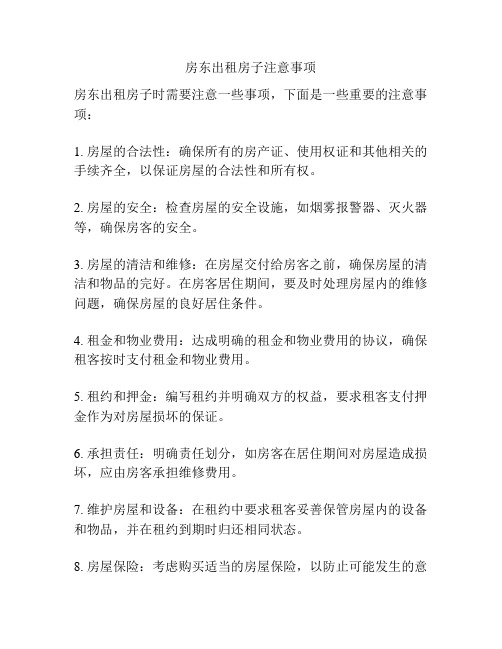 房东出租房子注意事项

房东出租房子时需要注意一些事项，下面是一些重要的注意事项：

1. 房屋的合法性：确保所有的房产证、使用权证和其他相关的手续齐全，以保证房屋的合法性和所有权。

2. 房屋的安全：检查房屋的安全设施，如烟雾报警器、灭火器等，确保房客的安全。

3. 房屋的清洁和维修：在房屋交付给房客之前，确保房屋的清洁和物品的完好。在房客居住期间，要及时处理房屋内的维修问题，确保房屋的良好居住条件。

4. 租金和物业费用：达成明确的租金和物业费用的协议，确保租客按时支付租金和物业费用。

5. 租约和押金：编写租约并明确双方的权益，要求租客支付押金作为对房屋损坏的保证。

6. 承担责任：明确责任划分，如房客在居住期间对房屋造成损坏，应由房客承担维修费用。

7. 维护房屋和设备：在租约中要求租客妥善保管房屋内的设备和物品，并在租约到期时归还相同状态。

8. 房屋保险：考虑购买适当的房屋保险，以防止可能发生的意